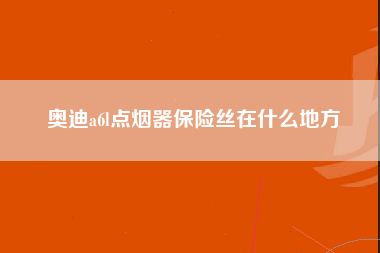 奥迪a6l点烟器保险丝在什么地方